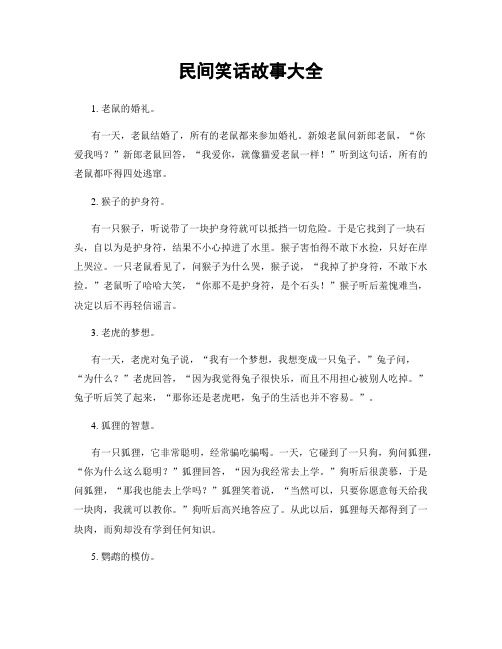 民间笑话故事大全

1. 老鼠的婚礼。

有一天，老鼠结婚了，所有的老鼠都来参加婚礼。新娘老鼠问新郎老鼠，“你爱我吗？”新郎老鼠回答，“我爱你，就像猫爱老鼠一样！”听到这句话，所有的老鼠都吓得四处逃窜。

2. 猴子的护身符。

有一只猴子，听说带了一块护身符就可以抵挡一切危险。于是它找到了一块石头，自以为是护身符，结果不小心掉进了水里。猴子害怕得不敢下水捡，只好在岸上哭泣。一只老鼠看见了，问猴子为什么哭，猴子说，“我掉了护身符，不敢下水捡。”老鼠听了哈哈大笑，“你那不是护身符，是个石头！”猴子听后羞愧难当，决定以后不再轻信谣言。

3. 老虎的梦想。

有一天，老虎对兔子说，“我有一个梦想，我想变成一只兔子。”兔子问，“为什么？”老虎回答，“因为我觉得兔子很快乐，而且不用担心被别人吃掉。”兔子听后笑了起来，“那你还是老虎吧，兔子的生活也并不容易。”。

4. 狐狸的智慧。

有一只狐狸，它非常聪明，经常骗吃骗喝。一天，它碰到了一只狗，狗问狐狸，“你为什么这么聪明？”狐狸回答，“因为我经常去上学。”狗听后很羡慕，于是问狐狸，“那我也能去上学吗？”狐狸笑着说，“当然可以，只要你愿意每天给我一块肉，我就可以教你。”狗听后高兴地答应了。从此以后，狐狸每天都得到了一块肉，而狗却没有学到任何知识。

5. 鹦鹉的模仿。